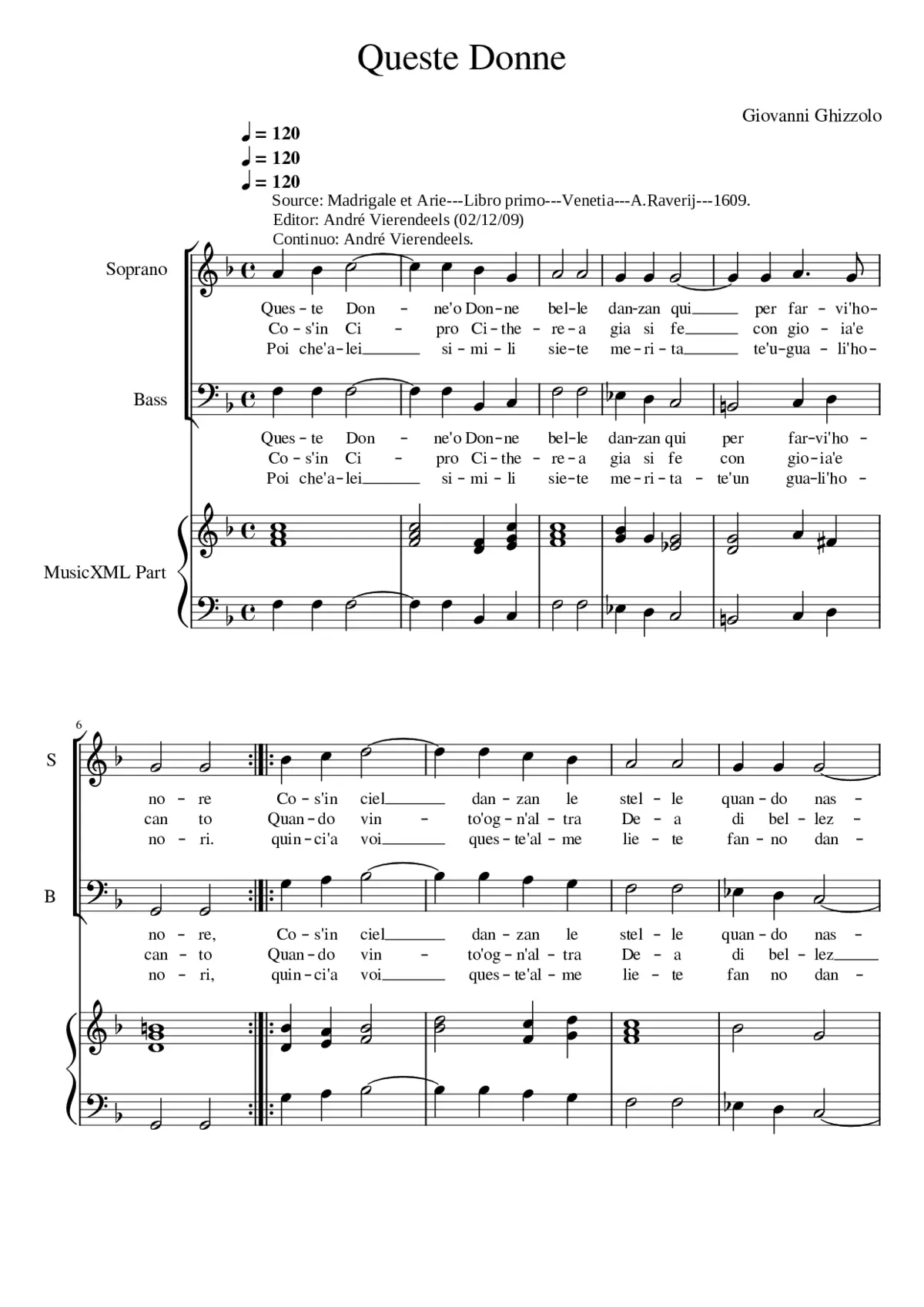 Queste Donne

Giovanni Ghizzolo

♩ = 120
♩ = 120
♩ = 120

Source: Madrigale et Arie---Libro primo---Venetia---A.Raverij---1609.
Editor: André Vierendeels (02/12/09)
Continuo: André Vierendeels.

Soprano

Ques - te Don - ne'o Don - ne bel - le dan - zan qui per far - vi'ho -
Co - s'in Ci - pro Ci - the - re - a gia si fe con gio - ia'e
Poi che'a - lei si - mi - li sie - te me - ri - ta te'u - gua - li'ho -

Bass

Ques - te Don - ne'o Don - ne bel - le dan - zan qui per far - vi'ho -
Co - s'in Ci - pro Ci - the - re - a gia si fe con gio - ia'e
Poi che'a - lei si - mi - li sie - te me - ri - ta - te'un gua - li'ho -

MusicXML Part

6

S

no - re Co - s'in ciel dan - zan le stel - le quan - do nas -
can to Quan - do vin - to'og - n'al - tra De - a di bel - lez -
no - ri. quin - ci'a voi ques - te'al - me lie - te fan - no dan -

B

no - re, Co - s'in ciel dan - zan le stel - le quan - do nas -
can - to Quan - do vin - to'og - n'al - tra De - a di bel - lez
no - ri, quin - ci'a voi ques - te'al - me lie - te fan no dan -